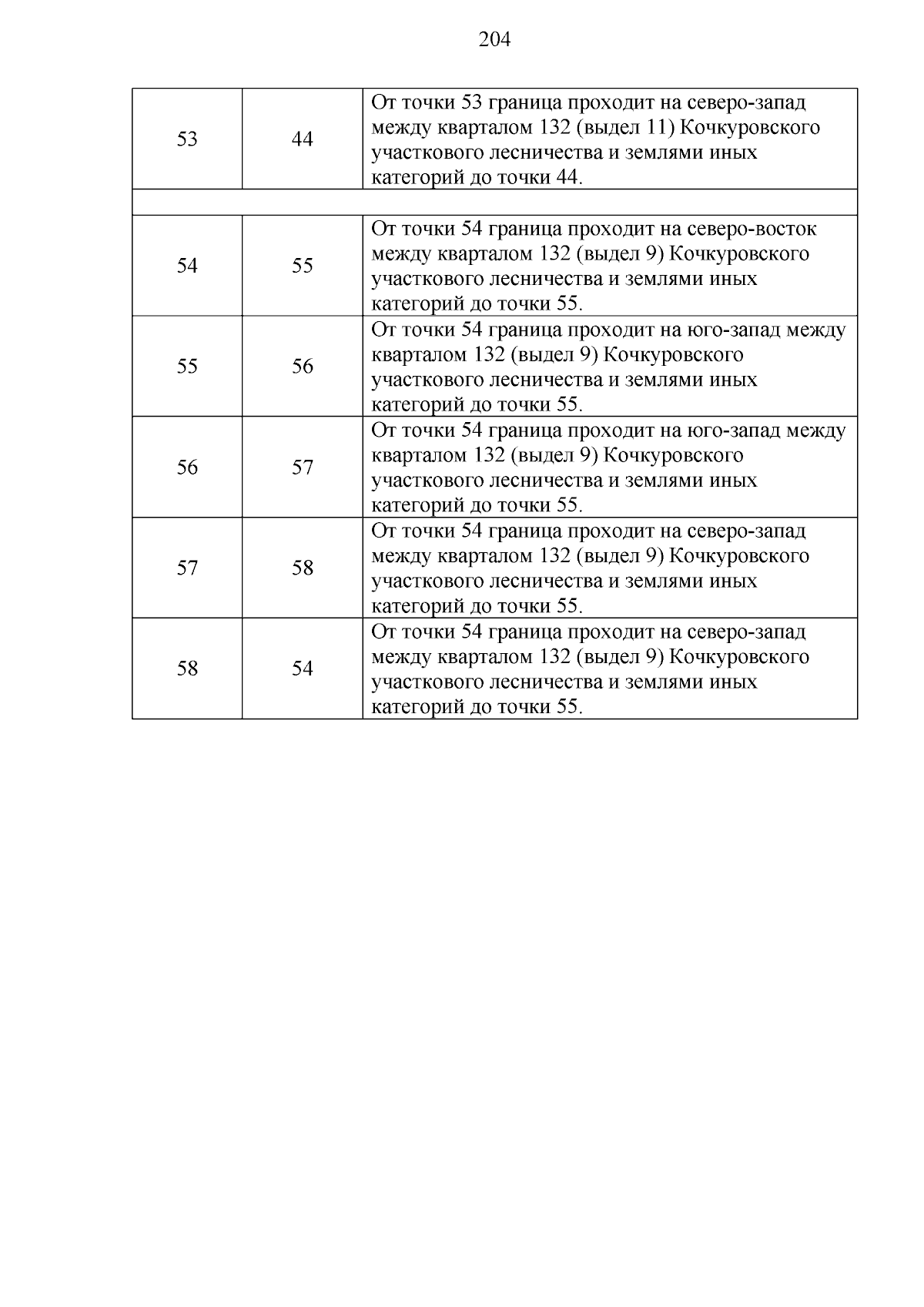 204

| | | |
|---|---|---|
| 53 | 44 | От точки 53 граница проходит на северо-запад между кварталом 132 (выдел 11) Кочкуровского участкового лесничества и землями иных категорий до точки 44. |
| | | |
| 54 | 55 | От точки 54 граница проходит на северо-восток между кварталом 132 (выдел 9) Кочкуровского участкового лесничества и землями иных категорий до точки 55. |
| 55 | 56 | От точки 54 граница проходит на юго-запад между кварталом 132 (выдел 9) Кочкуровского участкового лесничества и землями иных категорий до точки 55. |
| 56 | 57 | От точки 54 граница проходит на юго-запад между кварталом 132 (выдел 9) Кочкуровского участкового лесничества и землями иных категорий до точки 55. |
| 57 | 58 | От точки 54 граница проходит на северо-запад между кварталом 132 (выдел 9) Кочкуровского участкового лесничества и землями иных категорий до точки 55. |
| 58 | 54 | От точки 54 граница проходит на северо-запад между кварталом 132 (выдел 9) Кочкуровского участкового лесничества и землями иных категорий до точки 55. |